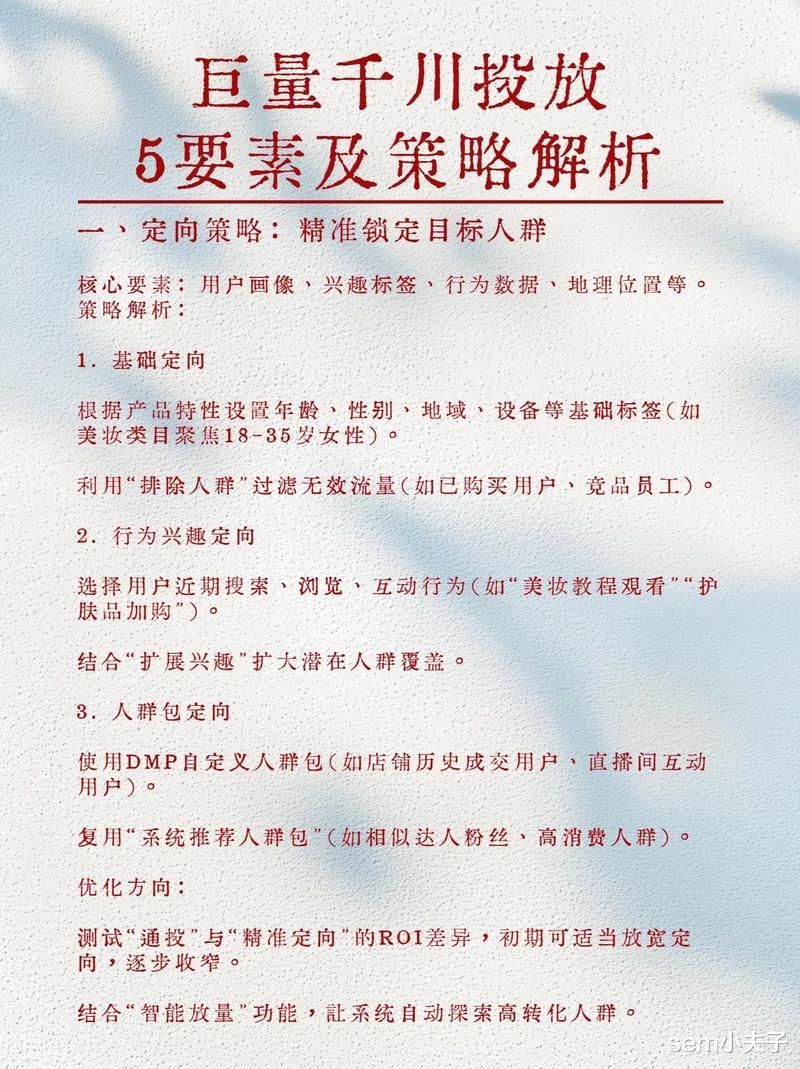 巨量千川投放
5要素及策略解析

一、定向策略：精准锁定目标人群

核心要素：用户画像、兴趣标签、行为数据、地理位置等。
策略解析：

1. 基础定向

根据产品特性设置年龄、性别、地域、设备等基础标签（如美妆类目聚焦18-35岁女性）。

利用“排除人群”过滤无效流量（如已购买用户、竞品员工）。

2. 行为兴趣定向

选择用户近期搜索、浏览、互动行为（如“美妆教程观看”“护肤品加购”）。

结合“扩展兴趣”扩大潜在人群覆盖。

3. 人群包定向

使用DMP自定义人群包（如店铺历史成交用户、直播间互动用户）。

复用“系统推荐人群包”（如相似达人粉丝、高消费人群）。

优化方向：

测试“通投”与“精准定向”的ROI差异，初期可适当放宽定向，逐步收窄。

结合“智能放量”功能，让系统自动探索高转化人群。

sem小夫子